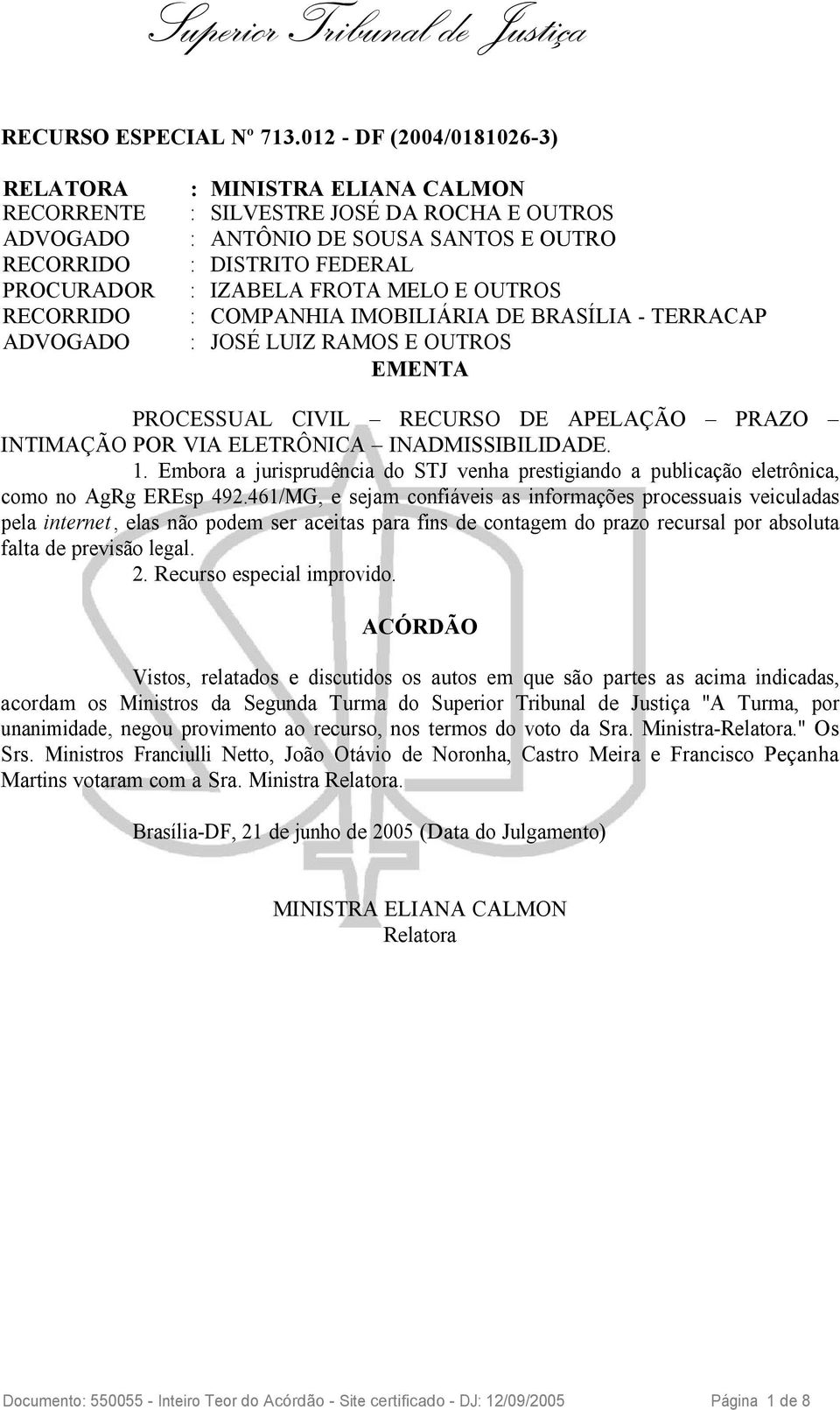 Superior Tribunal de Justiça

RECURSO ESPECIAL Nº 713.012 - DF (2004/0181026-3)

RELATORA : MINISTRA ELIANA CALMON
RECORRENTE : SILVESTRE JOSÉ DA ROCHA E OUTROS
ADVOGADO : ANTÔNIO DE SOUSA SANTOS E OUTRO
RECORRIDO : DISTRITO FEDERAL
PROCURADOR : IZABELA FROTA MELO E OUTROS
RECORRIDO : COMPANHIA IMOBILIÁRIA DE BRASÍLIA - TERRACAP
ADVOGADO : JOSÉ LUIZ RAMOS E OUTROS

EMENTA

PROCESSUAL CIVIL – RECURSO DE APELAÇÃO – PRAZO – INTIMAÇÃO POR VIA ELETRÔNICA – INADMISSIBILIDADE.

1. Embora a jurisprudência do STJ venha prestigiando a publicação eletrônica, como no AgRg EREsp 492.461/MG, e sejam confiáveis as informações processuais veiculadas pela internet, elas não podem ser aceitas para fins de contagem do prazo recursal por absoluta falta de previsão legal.

2. Recurso especial improvido.

ACÓRDÃO

Vistos, relatados e discutidos os autos em que são partes as acima indicadas, acordam os Ministros da Segunda Turma do Superior Tribunal de Justiça "A Turma, por unanimidade, negou provimento ao recurso, nos termos do voto da Sra. Ministra-Relatora." Os Srs. Ministros Franciulli Netto, João Otávio de Noronha, Castro Meira e Francisco Peçanha Martins votaram com a Sra. Ministra Relatora.

Brasília-DF, 21 de junho de 2005 (Data do Julgamento)

MINISTRA ELIANA CALMON
Relatora

Documento: 550055 - Inteiro Teor do Acórdão - Site certificado - DJ: 12/09/2005 Página 1 de 8